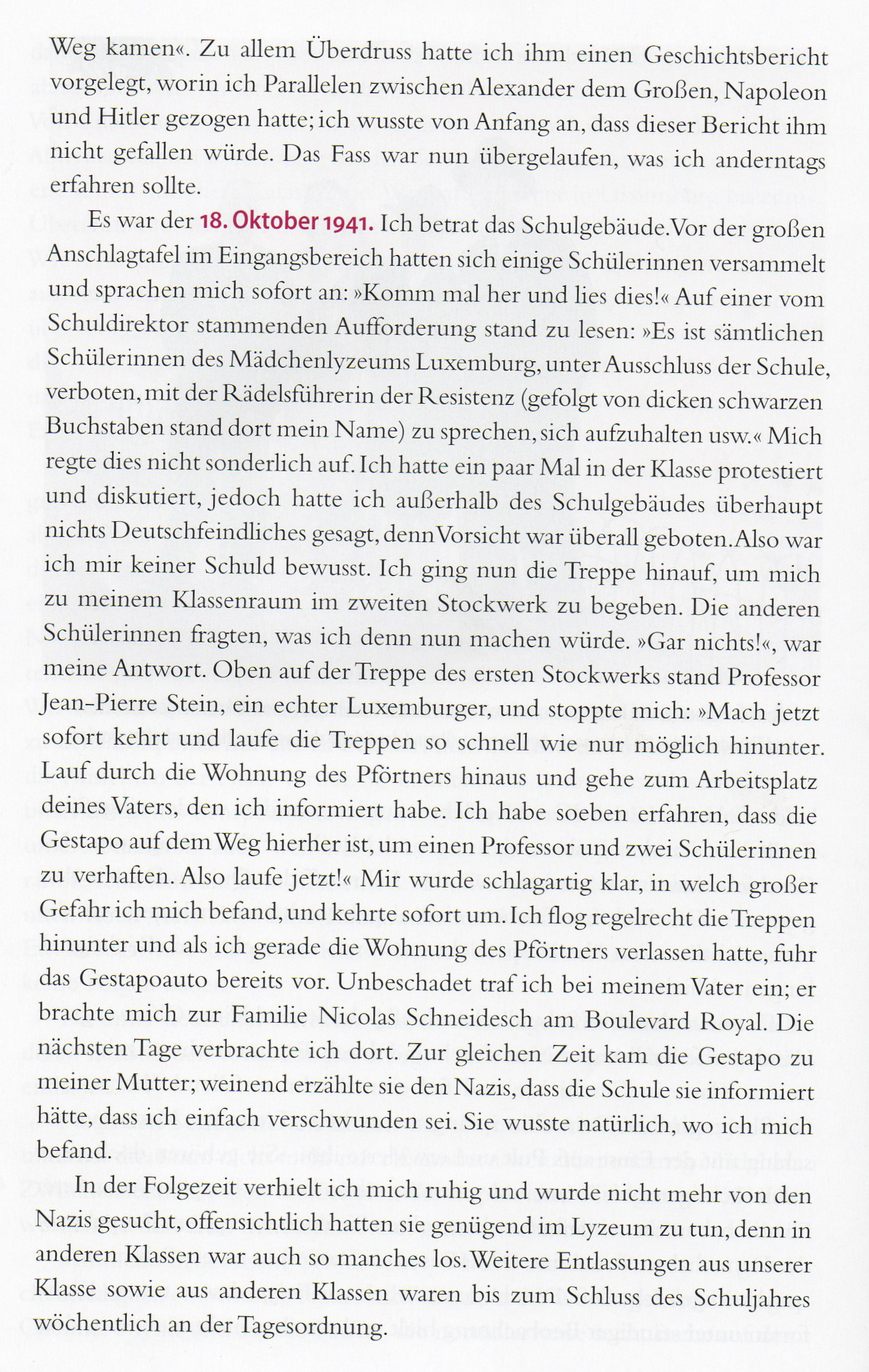 Weg kamen«. Zu allem Überdruss hatte ich ihm einen Geschichtsbericht vorgelegt, worin ich Parallelen zwischen Alexander dem Großen, Napoleon und Hitler gezogen hatte; ich wusste von Anfang an, dass dieser Bericht ihm nicht gefallen würde. Das Fass war nun übergelaufen, was ich anderntags erfahren sollte.

Es war der 18. Oktober 1941. Ich betrat das Schulgebäude. Vor der großen Anschlagtafel im Eingangsbereich hatten sich einige Schülerinnen versammelt und sprachen mich sofort an: »Komm mal her und lies dies!« Auf einer vom Schuldirektor stammenden Aufforderung stand zu lesen: »Es ist sämtlichen Schülerinnen des Mädchenlyzeums Luxemburg, unter Ausschluss der Schule, verboten, mit der Rädelsführerin der Resistenz (gefolgt von dicken schwarzen Buchstaben stand dort mein Name) zu sprechen, sich aufzuhalten usw.« Mich regte dies nicht sonderlich auf. Ich hatte ein paar Mal in der Klasse protestiert und diskutiert, jedoch hatte ich außerhalb des Schulgebäudes überhaupt nichts Deutschfeindliches gesagt, denn Vorsicht war überall geboten. Also war ich mir keiner Schuld bewusst. Ich ging nun die Treppe hinauf, um mich zu meinem Klassenraum im zweiten Stockwerk zu begeben. Die anderen Schülerinnen fragten, was ich denn nun machen würde. »Gar nichts!«, war meine Antwort. Oben auf der Treppe des ersten Stockwerks stand Professor Jean-Pierre Stein, ein echter Luxemburger, und stoppte mich: »Mach jetzt sofort kehrt und laufe die Treppen so schnell wie nur möglich hinunter. Lauf durch die Wohnung des Pförtners hinaus und gehe zum Arbeitsplatz deines Vaters, den ich informiert habe. Ich habe soeben erfahren, dass die Gestapo auf dem Weg hierher ist, um einen Professor und zwei Schülerinnen zu verhaften. Also laufe jetzt!« Mir wurde schlagartig klar, in welch großer Gefahr ich mich befand, und kehrte sofort um. Ich flog regelrecht die Treppen hinunter und als ich gerade die Wohnung des Pförtners verlassen hatte, fuhr das Gestapoauto bereits vor. Unbeschadet traf ich bei meinem Vater ein; er brachte mich zur Familie Nicolas Schneidesch am Boulevard Royal. Die nächsten Tage verbrachte ich dort. Zur gleichen Zeit kam die Gestapo zu meiner Mutter; weinend erzählte sie den Nazis, dass die Schule sie informiert hätte, dass ich einfach verschwunden sei. Sie wusste natürlich, wo ich mich befand.

In der Folgezeit verhielt ich mich ruhig und wurde nicht mehr von den Nazis gesucht, offensichtlich hatten sie genügend im Lyzeum zu tun, denn in anderen Klassen war auch so manches los. Weitere Entlassungen aus unserer Klasse sowie aus anderen Klassen waren bis zum Schluss des Schuljahres wöchentlich an der Tagesordnung.